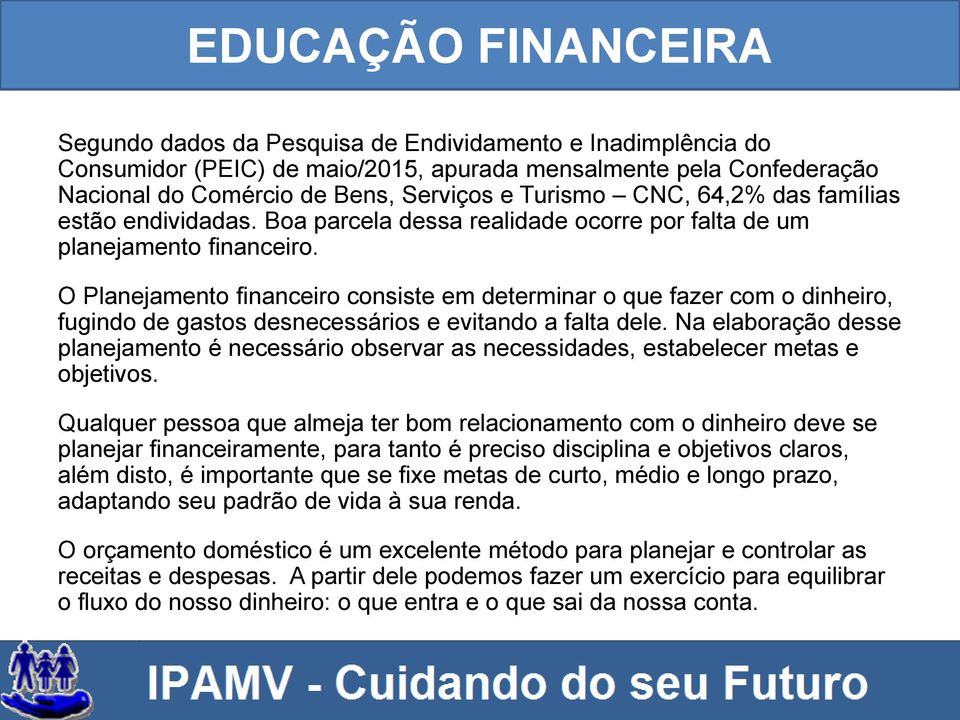 EDUCAÇÃO FINANCEIRA

Segundo dados da Pesquisa de Endividamento e Inadimplência do Consumidor (PEIC) de maio/2015, apurada mensalmente pela Confederação Nacional do Comércio de Bens, Serviços e Turismo – CNC, 64,2% das famílias estão endividadas. Boa parcela dessa realidade ocorre por falta de um planejamento financeiro.

O Planejamento financeiro consiste em determinar o que fazer com o dinheiro, fugindo de gastos desnecessários e evitando a falta dele. Na elaboração desse planejamento é necessário observar as necessidades, estabelecer metas e objetivos.

Qualquer pessoa que almeja ter bom relacionamento com o dinheiro deve se planejar financeiramente, para tanto é preciso disciplina e objetivos claros, além disto, é importante que se fixe metas de curto, médio e longo prazo, adaptando seu padrão de vida à sua renda.

O orçamento doméstico é um excelente método para planejar e controlar as receitas e despesas. A partir dele podemos fazer um exercício para equilibrar o fluxo do nosso dinheiro: o que entra e o que sai da nossa conta.

IPAMV - Cuidando do seu Futuro